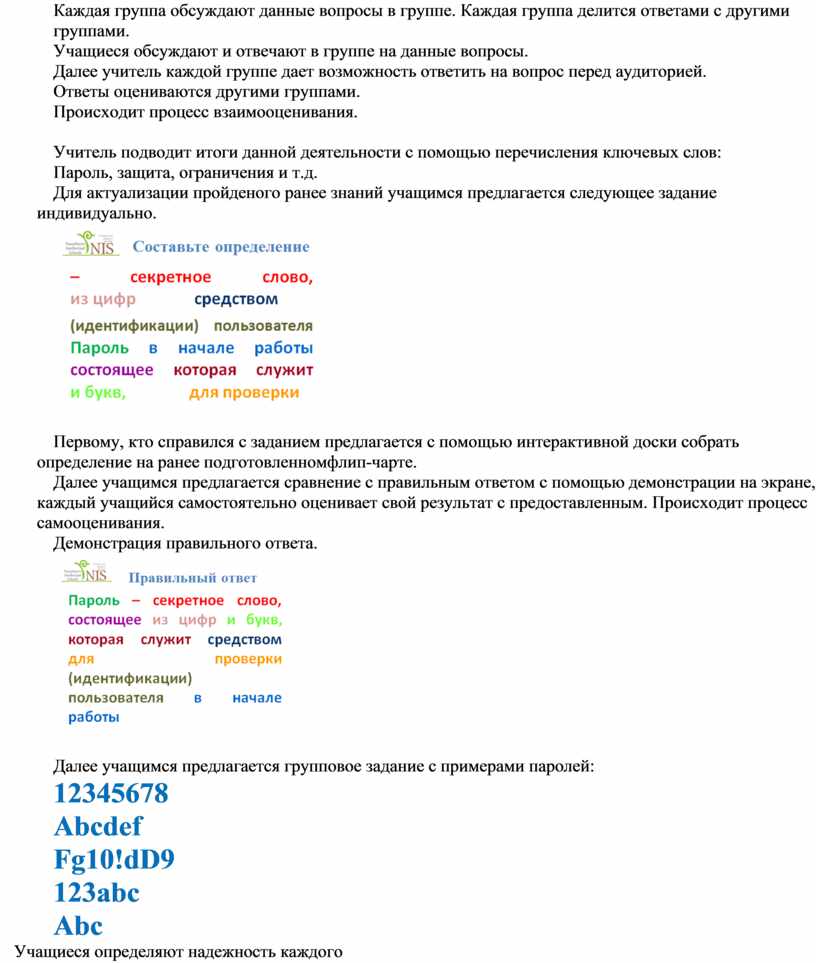 Каждая группа обсуждают данные вопросы в группе. Каждая группа делится ответами с другими группами.
Учащиеся обсуждают и отвечают в группе на данные вопросы.
Далее учитель каждой группе дает возможность ответить на вопрос перед аудиторией.
Ответы оцениваются другими группами.
Происходит процесс взаимооценивания.

Учитель подводит итоги данной деятельности с помощью перечисления ключевых слов:
Пароль, защита, ограничения и т.д.
Для актуализации пройденого ранее знаний учащимся предлагается следующее задание индивидуально.

NIS Составьте определение

– секретное слово,
из цифр средством
(идентификации) пользователя
Пароль в начале работы
состоящее которая служит
и букв, для проверки

Первому, кто справился с заданием предлагается с помощью интерактивной доски собрать определение на ранее подготовленномфлип-чарте.
Далее учащимся предлагается сравнение с правильным ответом с помощью демонстрации на экране, каждый учащийся самостоятельно оценивает свой результат с предоставленным. Происходит процесс самооценивания.
Демонстрация правильного ответа.

NIS Правильный ответ

Пароль – секретное слово, состоящее из цифр и букв, которая служит средством для проверки (идентификации) пользователя в начале работы

Далее учащимся предлагается групповое задание с примерами паролей:
12345678
Abcdef
Fg10!dD9
123abc
Abc
Учащиеся определяют надежность каждого